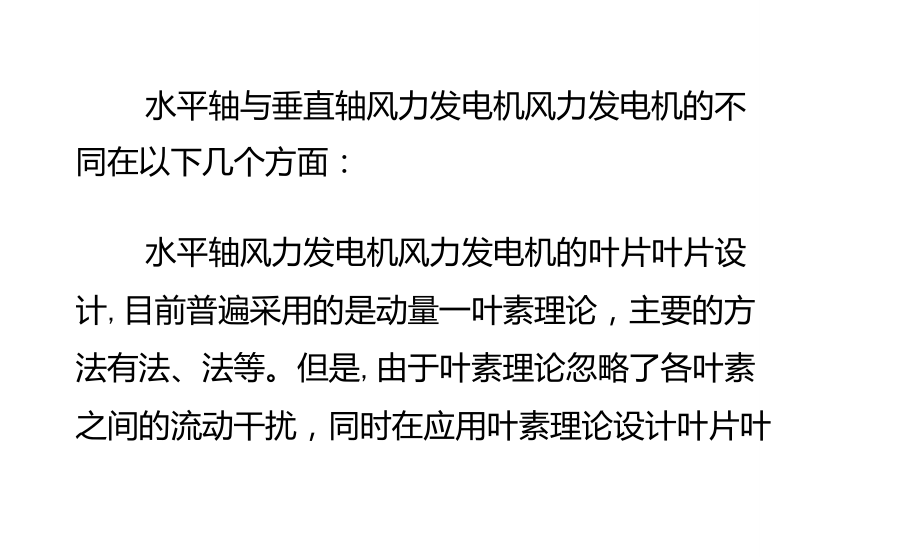 水平轴与垂直轴风力发电机风力发电机的不同在以下几个方面：

水平轴风力发电机风力发电机的叶片叶片设计, 目前普遍采用的是动量一叶素理论，主要的方法有法、法等。但是, 由于叶素理论忽略了各叶素之间的流动干扰，同时在应用叶素理论设计叶片叶